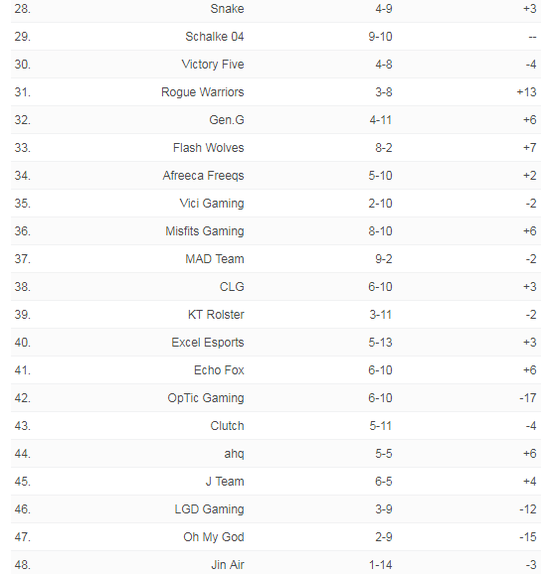 | | | | |
|---|---|---|---|
| 28. | Snake | 4-9 | +3 |
| 29. | Schalke 04 | 9-10 | -- |
| 30. | Victory Five | 4-8 | -4 |
| 31. | Rogue Warriors | 3-8 | +13 |
| 32. | Gen.G | 4-11 | +6 |
| 33. | Flash Wolves | 8-2 | +7 |
| 34. | Afreeca Freeqs | 5-10 | +2 |
| 35. | Vici Gaming | 2-10 | -2 |
| 36. | Misfits Gaming | 8-10 | +6 |
| 37. | MAD Team | 9-2 | -2 |
| 38. | CLG | 6-10 | +3 |
| 39. | KT Rolster | 3-11 | -2 |
| 40. | Excel Esports | 5-13 | +3 |
| 41. | Echo Fox | 6-10 | +6 |
| 42. | OpTic Gaming | 6-10 | -17 |
| 43. | Clutch | 5-11 | -4 |
| 44. | ahq | 5-5 | +6 |
| 45. | J Team | 6-5 | +4 |
| 46. | LGD Gaming | 3-9 | -12 |
| 47. | Oh My God | 2-9 | -15 |
| 48. | Jin Air | 1-14 | -3 |